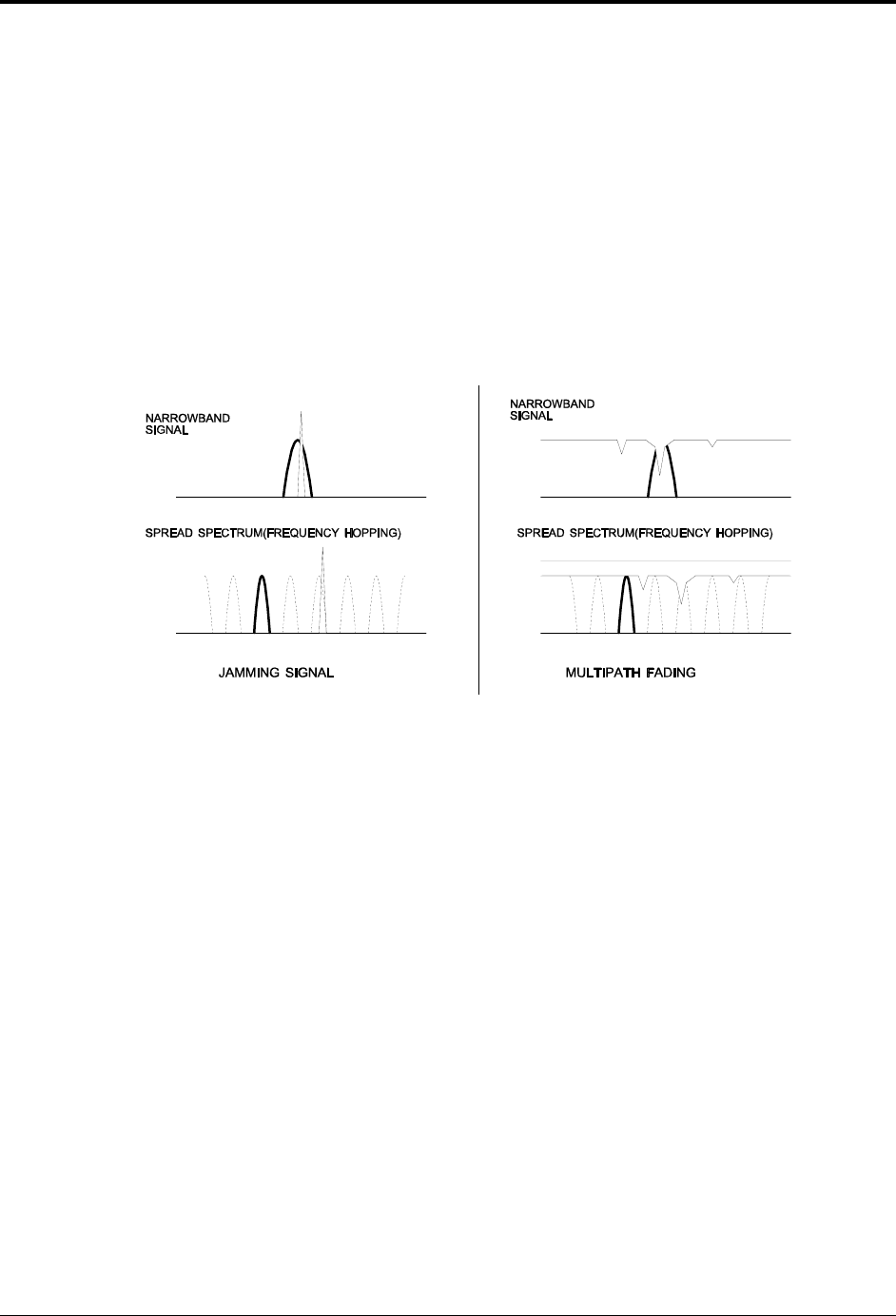 NARROWBAND SIGNAL

SPREAD SPECTRUM(FREQUENCY HOPPING)

JAMMING SIGNAL

NARROWBAND SIGNAL

SPREAD SPECTRUM(FREQUENCY HOPPING)

MULTIPATH FADING